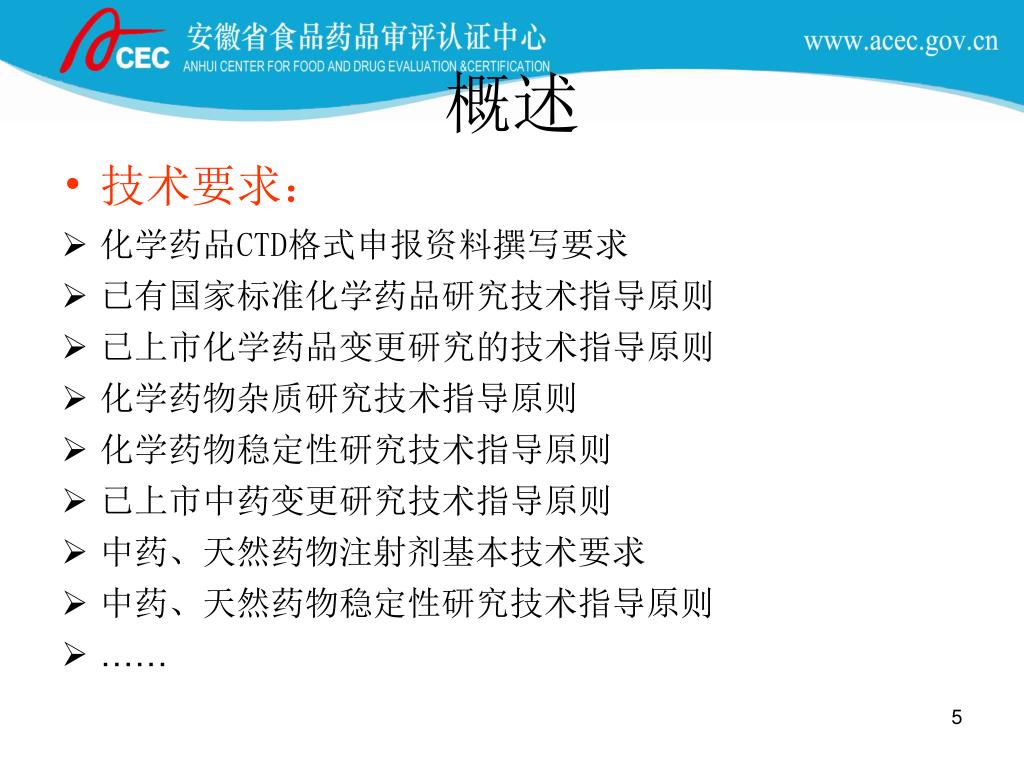 CEC 安徽省食品药品审评认证中心
ANHUI CENTER FOR FOOD AND DRUG EVALUATION &CERTIFICATION

www.acec.gov.cn

概述

• 技术要求：
➢ 化学药品CTD格式申报资料撰写要求
➢ 已有国家标准化学药品研究技术指导原则
➢ 已上市化学药品变更研究的技术指导原则
➢ 化学药物杂质研究技术指导原则
➢ 化学药物稳定性研究技术指导原则
➢ 已上市中药变更研究技术指导原则
➢ 中药、天然药物注射剂基本技术要求
➢ 中药、天然药物稳定性研究技术指导原则
➢ ……

5